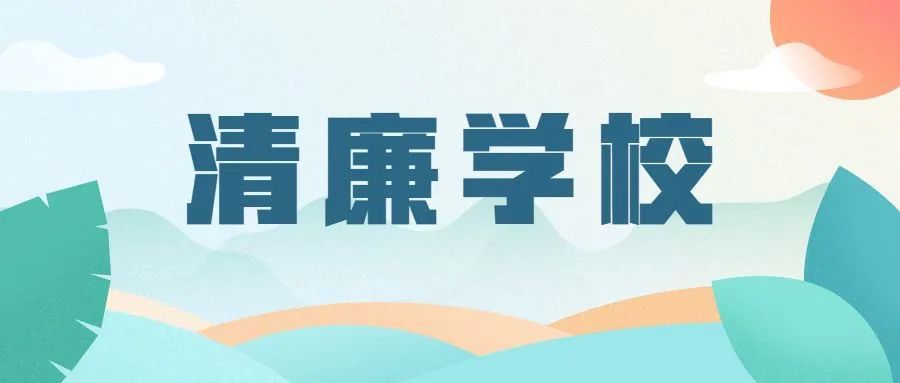 清廉学校